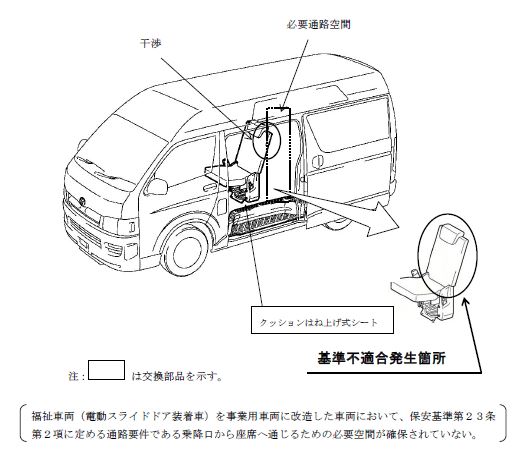 必要通路空間

干渉

クッションはね上げ式シート

基準不適合発生箇所

注：　　は交換部品を示す。

福祉車両（電動スライドドア装着車）を事業用車両に改造した車両において、保安基準第２３条第２項に定める通路要件である乗降口から座席へ通じるための必要空間が確保されていない。